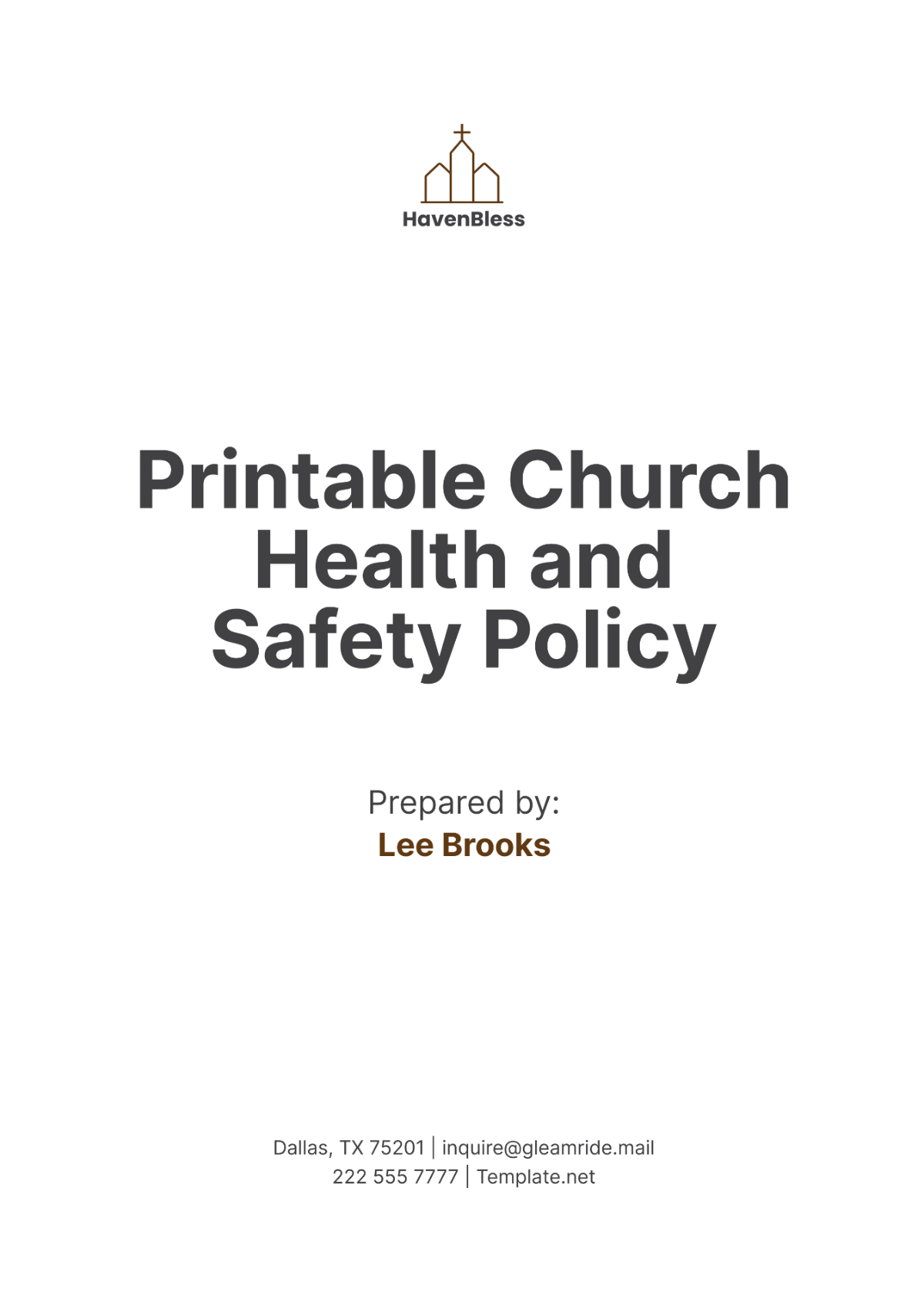 HavenBless

Printable Church Health and Safety Policy

Prepared by:
Lee Brooks

Dallas, TX 75201 | inquire@gleamride.mail
222 555 7777 | Template.net